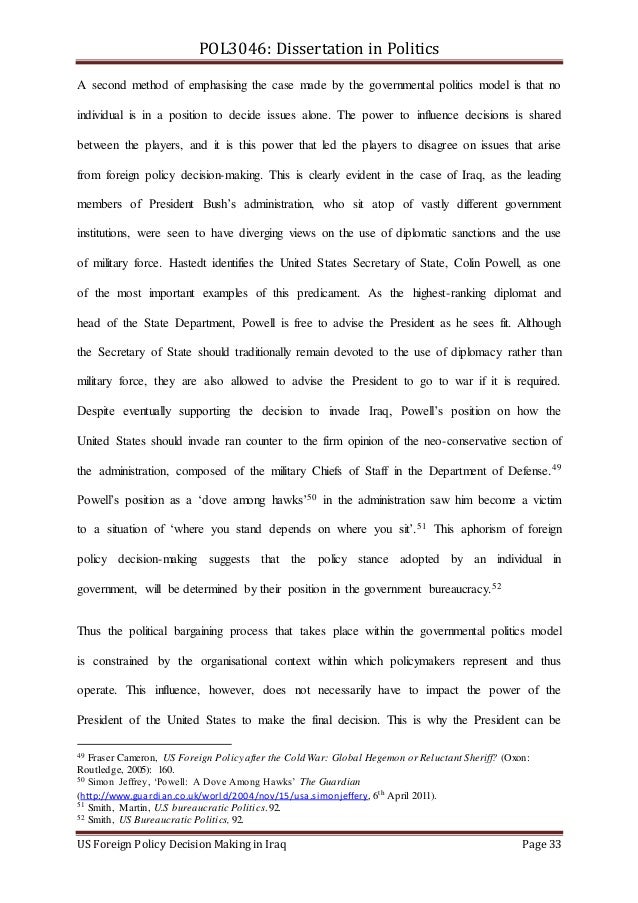 POL3046: Dissertation in Politics

A second method of emphasising the case made by the governmental politics model is that no individual is in a position to decide issues alone. The power to influence decisions is shared between the players, and it is this power that led the players to disagree on issues that arise from foreign policy decision-making. This is clearly evident in the case of Iraq, as the leading members of President Bush's administration, who sit atop of vastly different government institutions, were seen to have diverging views on the use of diplomatic sanctions and the use of military force. Hastedt identifies the United States Secretary of State, Colin Powell, as one of the most important examples of this predicament. As the highest-ranking diplomat and head of the State Department, Powell is free to advise the President as he sees fit. Although the Secretary of State should traditionally remain devoted to the use of diplomacy rather than military force, they are also allowed to advise the President to go to war if it is required. Despite eventually supporting the decision to invade Iraq, Powell's position on how the United States should invade ran counter to the firm opinion of the neo-conservative section of the administration, composed of the military Chiefs of Staff in the Department of Defense.$^{49}$ Powell's position as a 'dove among hawks'$^{50}$ in the administration saw him become a victim to a situation of 'where you stand depends on where you sit'.$^{51}$ This aphorism of foreign policy decision-making suggests that the policy stance adopted by an individual in government, will be determined by their position in the government bureaucracy.$^{52}$

Thus the political bargaining process that takes place within the governmental politics model is constrained by the organisational context within which policymakers represent and thus operate. This influence, however, does not necessarily have to impact the power of the President of the United States to make the final decision. This is why the President can be

$^{49}$ Fraser Cameron, US Foreign Policy after the Cold War: Global Hegemon or Reluctant Sheriff? (Oxon: Routledge, 2005): 160.
$^{50}$ Simon Jeffrey, 'Powell: A Dove Among Hawks' The Guardian (http://www.guardian.co.uk/world/2004/nov/15/usa.simonjeffery, 6$^{th}$ April 2011).
$^{51}$ Smith, Martin, U.S bureaucratic Politics. 92.
$^{52}$ Smith, US Bureaucratic Politics, 92.

US Foreign Policy Decision Making in Iraq Page 33